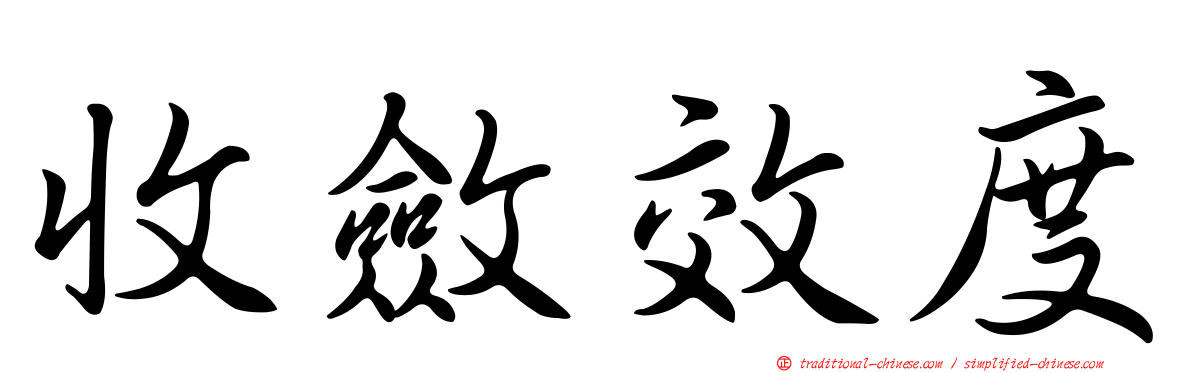 收斂效度

traditional-chinese.com / simplified-chinese.com